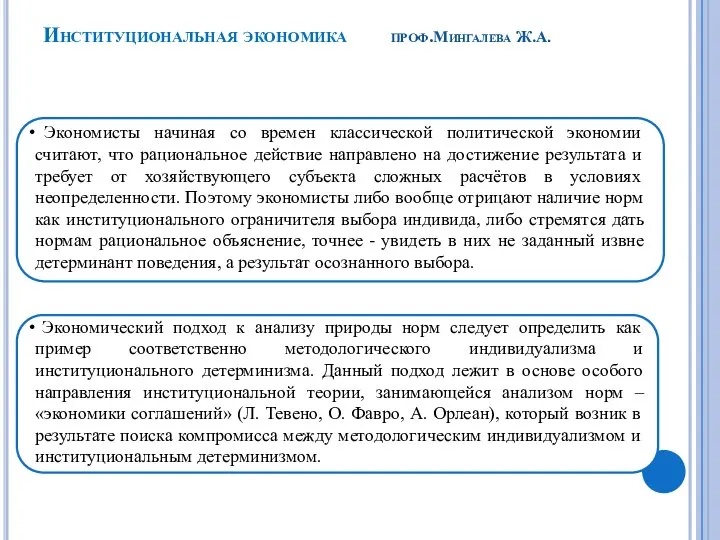 Институциональная экономика проф.Мингалева Ж.А.

• Экономисты начиная со времен классической политической экономии считают, что рациональное действие направлено на достижение результата и требует от хозяйствующего субъекта сложных расчётов в условиях неопределенности. Поэтому экономисты либо вообще отрицают наличие норм как институционального ограничителя выбора индивида, либо стремятся дать нормам рациональное объяснение, точнее - увидеть в них не заданный извне детерминант поведения, а результат осознанного выбора.

• Экономический подход к анализу природы норм следует определить как пример соответственно методологического индивидуализма и институционального детерминизма. Данный подход лежит в основе особого направления институциональной теории, занимающейся анализом норм – «экономики соглашений» (Л. Тевено, О. Фавро, А. Орлеан), который возник в результате поиска компромисса между методологическим индивидуализмом и институциональным детерминизмом.